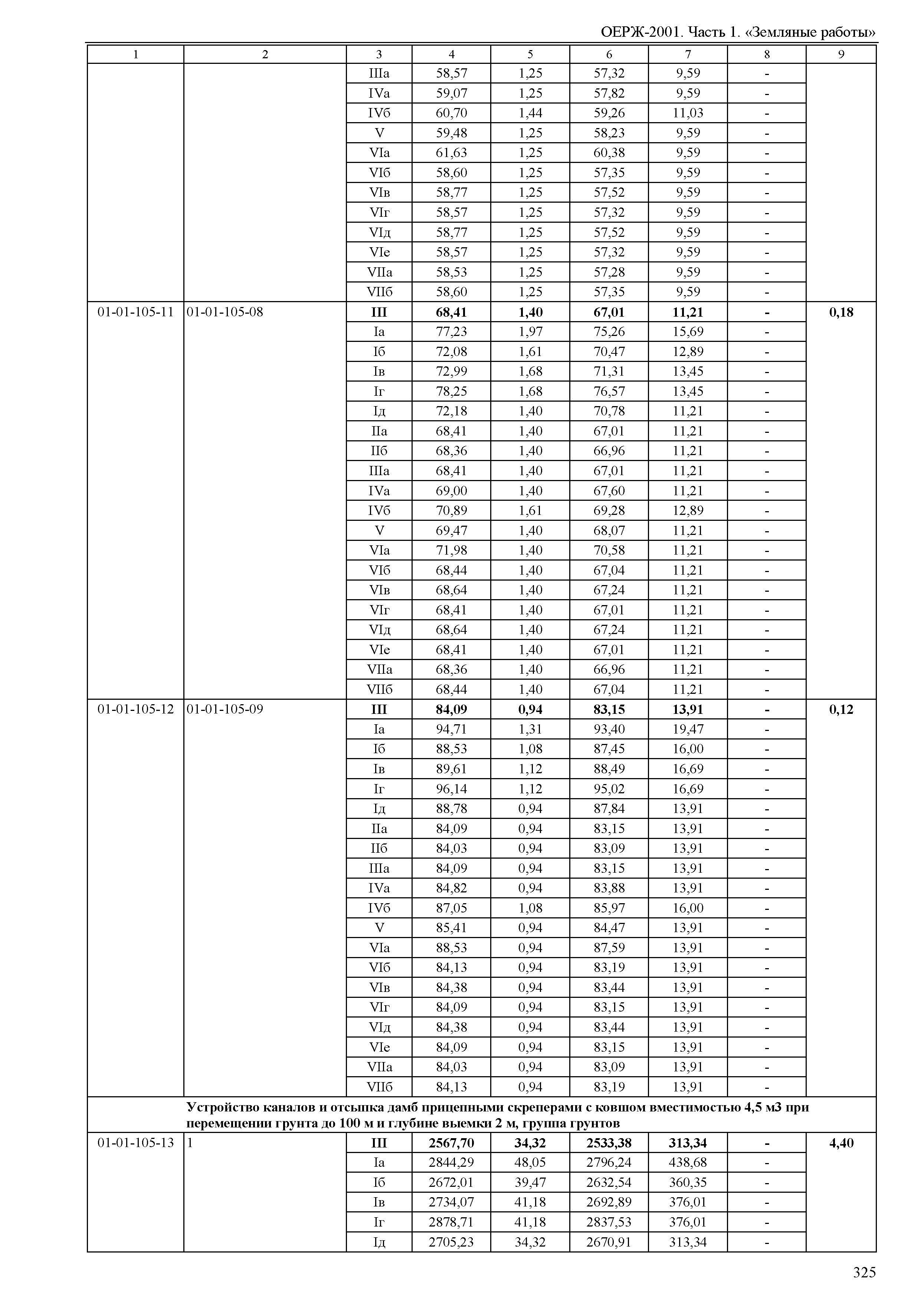 ОЕРЖ-2001. Часть 1. «Земляные работы»

| 1 | 2 | 3 | 4 | 5 | 6 | 7 | 8 | 9 |
|---|---|---|---|---|---|---|---|---|
| | | IIIа | 58,57 | 1,25 | 57,32 | 9,59 | - | |
| | | IVа | 59,07 | 1,25 | 57,82 | 9,59 | - | |
| | | IVб | 60,70 | 1,44 | 59,26 | 11,03 | - | |
| | | V | 59,48 | 1,25 | 58,23 | 9,59 | - | |
| | | VIа | 61,63 | 1,25 | 60,38 | 9,59 | - | |
| | | VIб | 58,60 | 1,25 | 57,35 | 9,59 | - | |
| | | VIв | 58,77 | 1,25 | 57,52 | 9,59 | - | |
| | | VIг | 58,57 | 1,25 | 57,32 | 9,59 | - | |
| | | VIд | 58,77 | 1,25 | 57,52 | 9,59 | - | |
| | | VIе | 58,57 | 1,25 | 57,32 | 9,59 | - | |
| | | VIIа | 58,53 | 1,25 | 57,28 | 9,59 | - | |
| | | VIIб | 58,60 | 1,25 | 57,35 | 9,59 | - | |
| 01-01-105-11 | 01-01-105-08 | **III** | **68,41** | **1,40** | **67,01** | **11,21** | **-** | **0,18** |
| | | Iа | 77,23 | 1,97 | 75,26 | 15,69 | - | |
| | | Iб | 72,08 | 1,61 | 70,47 | 12,89 | - | |
| | | Iв | 72,99 | 1,68 | 71,31 | 13,45 | - | |
| | | Iг | 78,25 | 1,68 | 76,57 | 13,45 | - | |
| | | Iд | 72,18 | 1,40 | 70,78 | 11,21 | - | |
| | | IIа | 68,41 | 1,40 | 67,01 | 11,21 | - | |
| | | IIб | 68,36 | 1,40 | 66,96 | 11,21 | - | |
| | | IIIа | 68,41 | 1,40 | 67,01 | 11,21 | - | |
| | | IVа | 69,00 | 1,40 | 67,60 | 11,21 | - | |
| | | IVб | 70,89 | 1,61 | 69,28 | 12,89 | - | |
| | | V | 69,47 | 1,40 | 68,07 | 11,21 | - | |
| | | VIа | 71,98 | 1,40 | 70,58 | 11,21 | - | |
| | | VIб | 68,44 | 1,40 | 67,04 | 11,21 | - | |
| | | VIв | 68,64 | 1,40 | 67,24 | 11,21 | - | |
| | | VIг | 68,41 | 1,40 | 67,01 | 11,21 | - | |
| | | VIд | 68,64 | 1,40 | 67,24 | 11,21 | - | |
| | | VIе | 68,41 | 1,40 | 67,01 | 11,21 | - | |
| | | VIIа | 68,36 | 1,40 | 66,96 | 11,21 | - | |
| | | VIIб | 68,44 | 1,40 | 67,04 | 11,21 | - | |
| 01-01-105-12 | 01-01-105-09 | **III** | **84,09** | **0,94** | **83,15** | **13,91** | **-** | **0,12** |
| | | Iа | 94,71 | 1,31 | 93,40 | 19,47 | - | |
| | | Iб | 88,53 | 1,08 | 87,45 | 16,00 | - | |
| | | Iв | 89,61 | 1,12 | 88,49 | 16,69 | - | |
| | | Iг | 96,14 | 1,12 | 95,02 | 16,69 | - | |
| | | Iд | 88,78 | 0,94 | 87,84 | 13,91 | - | |
| | | IIа | 84,09 | 0,94 | 83,15 | 13,91 | - | |
| | | IIб | 84,03 | 0,94 | 83,09 | 13,91 | - | |
| | | IIIа | 84,09 | 0,94 | 83,15 | 13,91 | - | |
| | | IVа | 84,82 | 0,94 | 83,88 | 13,91 | - | |
| | | IVб | 87,05 | 1,08 | 85,97 | 16,00 | - | |
| | | V | 85,41 | 0,94 | 84,47 | 13,91 | - | |
| | | VIа | 88,53 | 0,94 | 87,59 | 13,91 | - | |
| | | VIб | 84,13 | 0,94 | 83,19 | 13,91 | - | |
| | | VIв | 84,38 | 0,94 | 83,44 | 13,91 | - | |
| | | VIг | 84,09 | 0,94 | 83,15 | 13,91 | - | |
| | | VIд | 84,38 | 0,94 | 83,44 | 13,91 | - | |
| | | VIе | 84,09 | 0,94 | 83,15 | 13,91 | - | |
| | | VIIа | 84,03 | 0,94 | 83,09 | 13,91 | - | |
| | | VIIб | 84,13 | 0,94 | 83,19 | 13,91 | - | |
| | **Устройство каналов и отсыпка дамб прицепными скреперами с ковшом вместимостью 4,5 м3 при перемещении грунта до 100 м и глубине выемки 2 м, группа грунтов** | | | | | | | |
| 01-01-105-13 | 1 | **III** | **2567,70** | **34,32** | **2533,38** | **313,34** | **-** | **4,40** |
| | | Iа | 2844,29 | 48,05 | 2796,24 | 438,68 | - | |
| | | Iб | 2672,01 | 39,47 | 2632,54 | 360,35 | - | |
| | | Iв | 2734,07 | 41,18 | 2692,89 | 376,01 | - | |
| | | Iг | 2878,71 | 41,18 | 2837,53 | 376,01 | - | |
| | | Iд | 2705,23 | 34,32 | 2670,91 | 313,34 | - | |

325